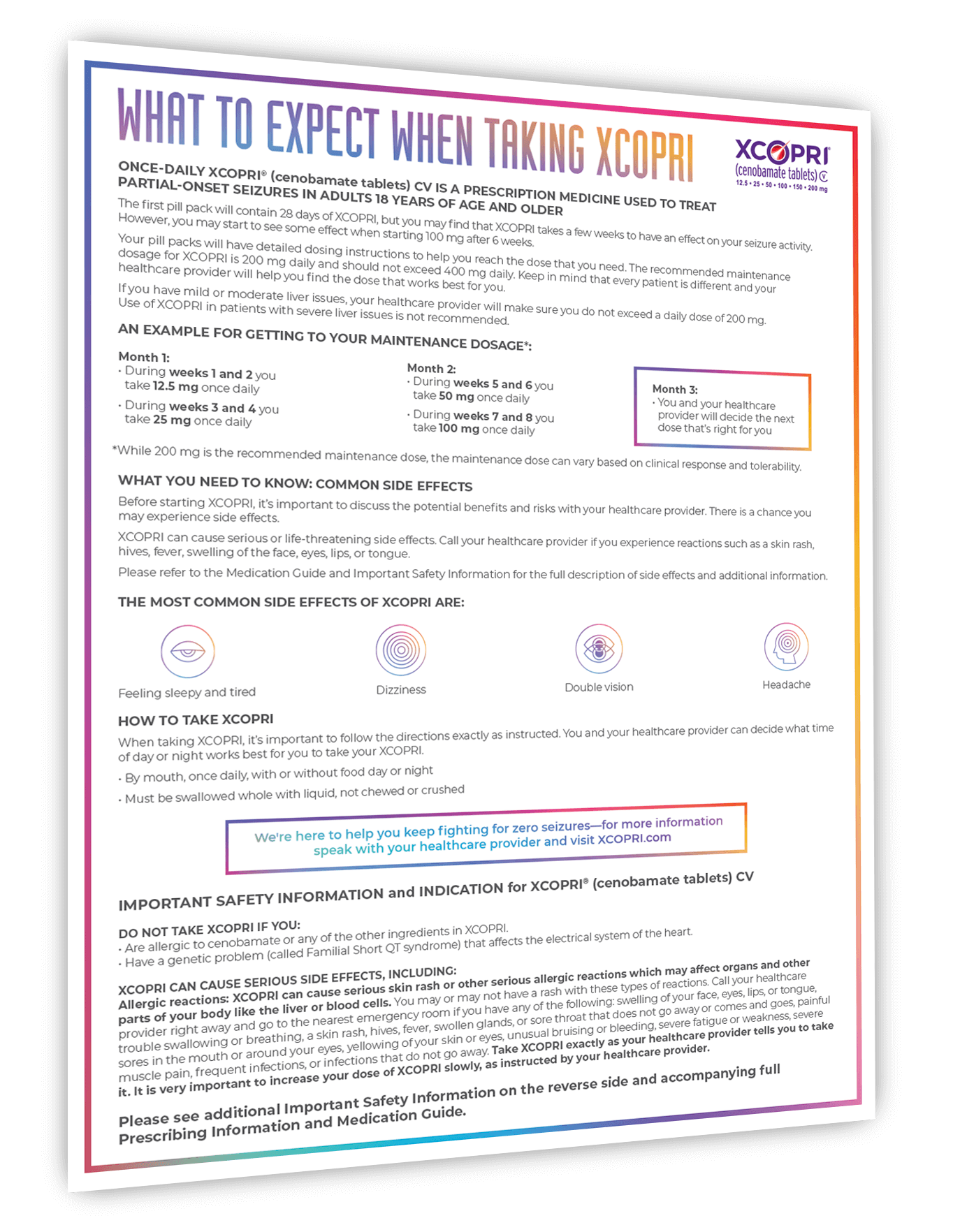 WHAT TO EXPECT WHEN TAKING XCOPRI

XCOPRI (cenobamate tablets) CV
12.5 • 25 • 50 • 100 • 150 • 200 mg

ONCE-DAILY XCOPRI® (cenobamate tablets) CV IS A PRESCRIPTION MEDICINE USED TO TREAT PARTIAL-ONSET SEIZURES IN ADULTS 18 YEARS OF AGE AND OLDER

The first pill pack will contain 28 days of XCOPRI, but you may find that XCOPRI takes a few weeks to have an effect on your seizure activity. However, you may start to see some effect when starting 100 mg after 6 weeks.

Your pill packs will have detailed dosing instructions to help you reach the dose that you need. The recommended maintenance dosage for XCOPRI is 200 mg daily and should not exceed 400 mg daily. Keep in mind that every patient is different and your healthcare provider will help you find the dose that works best for you.

If you have mild or moderate liver issues, your healthcare provider will make sure you do not exceed a daily dose of 200 mg. Use of XCOPRI in patients with severe liver issues is not recommended.

AN EXAMPLE FOR GETTING TO YOUR MAINTENANCE DOSAGE*:

Month 1:
• During weeks 1 and 2 you take 12.5 mg once daily
• During weeks 3 and 4 you take 25 mg once daily

Month 2:
• During weeks 5 and 6 you take 50 mg once daily
• During weeks 7 and 8 you take 100 mg once daily

Month 3:
• You and your healthcare provider will decide the next dose that's right for you

*While 200 mg is the recommended maintenance dose, the maintenance dose can vary based on clinical response and tolerability.

WHAT YOU NEED TO KNOW: COMMON SIDE EFFECTS

Before starting XCOPRI, it's important to discuss the potential benefits and risks with your healthcare provider. There is a chance you may experience side effects.

XCOPRI can cause serious or life-threatening side effects. Call your healthcare provider if you experience reactions such as a skin rash, hives, fever, swelling of the face, eyes, lips, or tongue.

Please refer to the Medication Guide and Important Safety Information for the full description of side effects and additional information.

THE MOST COMMON SIDE EFFECTS OF XCOPRI ARE:

Feeling sleepy and tired

Dizziness

Double vision

Headache

HOW TO TAKE XCOPRI

When taking XCOPRI, it's important to follow the directions exactly as instructed. You and your healthcare provider can decide what time of day or night works best for you to take your XCOPRI.
• By mouth, once daily, with or without food day or night
• Must be swallowed whole with liquid, not chewed or crushed

We're here to help you keep fighting for zero seizures—for more information speak with your healthcare provider and visit XCOPRI.com

IMPORTANT SAFETY INFORMATION and INDICATION for XCOPRI® (cenobamate tablets) CV

DO NOT TAKE XCOPRI IF YOU:
• Are allergic to cenobamate or any of the other ingredients in XCOPRI.
• Have a genetic problem (called Familial Short QT syndrome) that affects the electrical system of the heart.

XCOPRI CAN CAUSE SERIOUS SIDE EFFECTS, INCLUDING:
Allergic reactions: XCOPRI can cause serious skin rash or other serious allergic reactions which may affect organs and other parts of your body like the liver or blood cells. You may or may not have a rash with these types of reactions. Call your healthcare provider right away and go to the nearest emergency room if you have any of the following: swelling of your face, eyes, lips, or tongue, trouble swallowing or breathing, a skin rash, hives, fever, swollen glands, or sore throat that does not go away or comes and goes, painful sores in the mouth or around your eyes, yellowing of your skin or eyes, unusual bruising or bleeding, severe fatigue or weakness, severe muscle pain, frequent infections, or infections that do not go away. Take XCOPRI exactly as your healthcare provider tells you to take it. It is very important to increase your dose of XCOPRI slowly, as instructed by your healthcare provider.

Please see additional Important Safety Information on the reverse side and accompanying full Prescribing Information and Medication Guide.